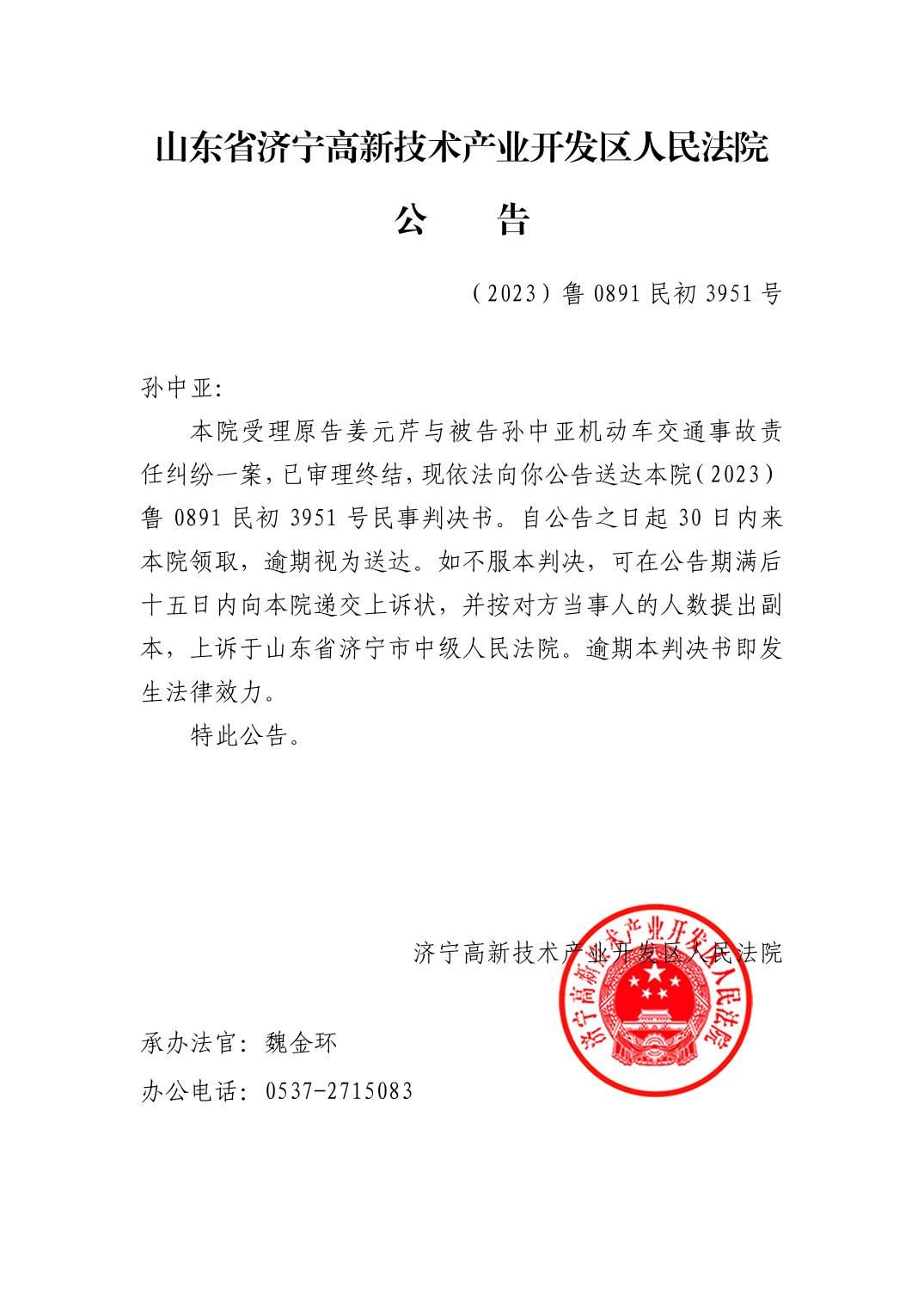 山东省济宁高新技术产业开发区人民法院

公　　告

（2023）鲁 0891 民初 3951 号

孙中亚:

本院受理原告姜元芹与被告孙中亚机动车交通事故责任纠纷一案，已审理终结，现依法向你公告送达本院（2023）鲁 0891 民初 3951 号民事判决书。自公告之日起 30 日内来本院领取，逾期视为送达。如不服本判决，可在公告期满后十五日内向本院递交上诉状，并按对方当事人的人数提出副本，上诉于山东省济宁市中级人民法院。逾期本判决书即发生法律效力。

特此公告。

济宁高新技术产业开发区人民法院

济宁高新技术产业开发区人民法院

承办法官：魏金环

办公电话：0537-2715083